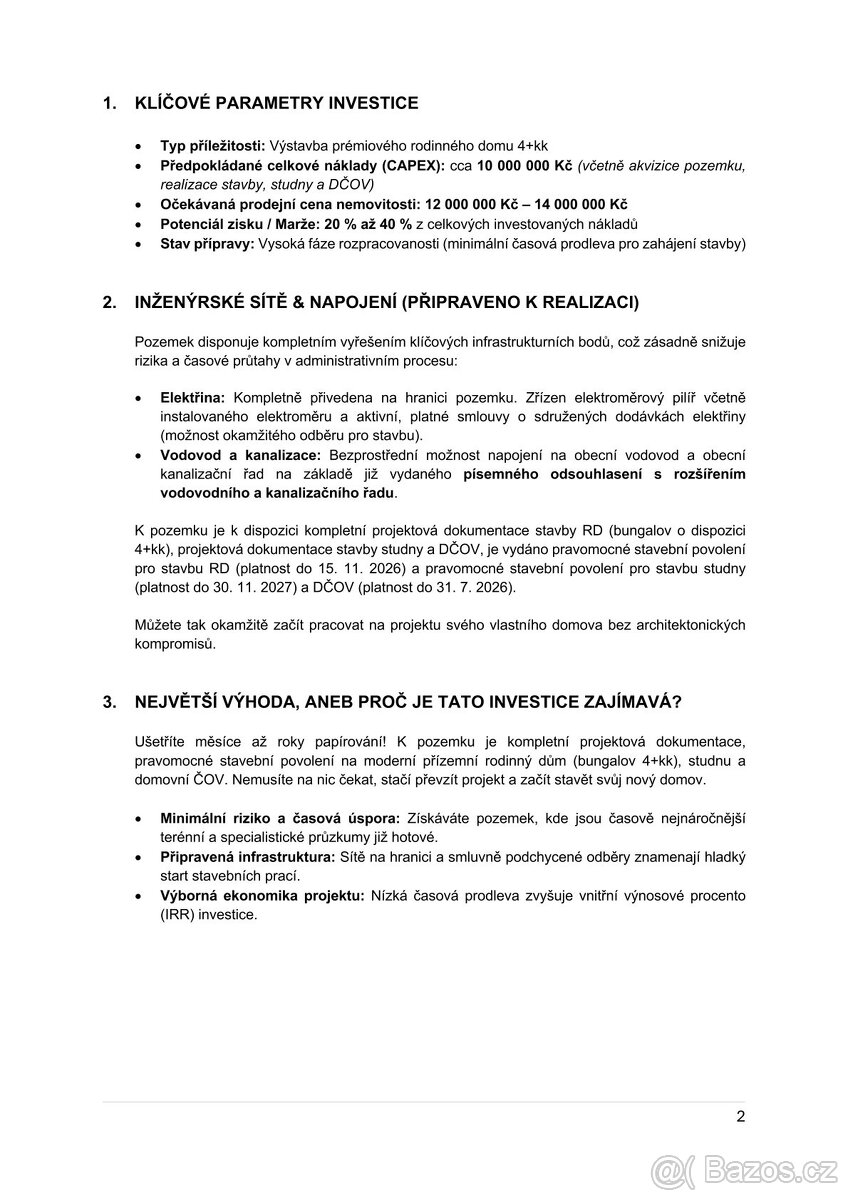 1. KLÍČOVÉ PARAMETRY INVESTICE

• Typ příležitosti: Výstavba prémiového rodinného domu 4+kk
• Předpokládané celkové náklady (CAPEX): cca 10 000 000 Kč (včetně akvizice pozemku, realizace stavby, studny a DČOV)
• Očekávaná prodejní cena nemovitosti: 12 000 000 Kč – 14 000 000 Kč
• Potenciál zisku / Marže: 20 % až 40 % z celkových investovaných nákladů
• Stav přípravy: Vysoká fáze rozpracovanosti (minimální časová prodleva pro zahájení stavby)

2. INŽENÝRSKÉ SÍTĚ & NAPOJENÍ (PŘIPRAVENO K REALIZACI)

Pozemek disponuje kompletním vyřešením klíčových infrastrukturních bodů, což zásadně snižuje rizika a časové průtahy v administrativním procesu:

• Elektřina: Kompletně přivedena na hranici pozemku. Zřízen elektroměrový pilíř včetně instalovaného elektroměru a aktivní, platné smlouvy o sdružených dodávkách elektřiny (možnost okamžitého odběru pro stavbu).
• Vodovod a kanalizace: Bezprostřední možnost napojení na obecní vodovod a obecní kanalizační řad na základě již vydaného písemného odsouhlasení s rozšířením vodovodního a kanalizačního řadu.

K pozemku je k dispozici kompletní projektová dokumentace stavby RD (bungalov o dispozici 4+kk), projektová dokumentace stavby studny a DČOV, je vydáno pravomocné stavební povolení pro stavbu RD (platnost do 15. 11. 2026) a pravomocné stavební povolení pro stavbu studny (platnost do 30. 11. 2027) a DČOV (platnost do 31. 7. 2026).

Můžete tak okamžitě začít pracovat na projektu svého vlastního domova bez architektonických kompromisů.

3. NEJVĚTŠÍ VÝHODA, ANEB PROČ JE TATO INVESTICE ZAJÍMAVÁ?

Ušetříte měsíce až roky papírování! K pozemku je kompletní projektová dokumentace, pravomocné stavební povolení na moderní přízemní rodinný dům (bungalov 4+kk), studnu a domovní ČOV. Nemusíte na nic čekat, stačí převzít projekt a začít stavět svůj nový domov.

• Minimální riziko a časová úspora: Získáváte pozemek, kde jsou časově nejnáročnější terénní a specialistické průzkumy již hotové.
• Připravená infrastruktura: Sítě na hranici a smluvně podchycené odběry znamenají hladký start stavebních prací.
• Výborná ekonomika projektu: Nízká časová prodleva zvyšuje vnitřní výnosové procento (IRR) investice.

2

Bazos.cz